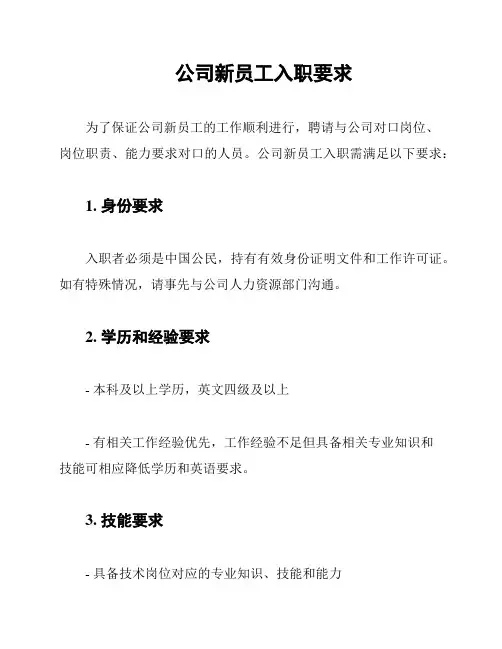 公司新员工入职要求

为了保证公司新员工的工作顺利进行，聘请与公司对口岗位、岗位职责、能力要求对口的人员。公司新员工入职需满足以下要求：

1. 身份要求

入职者必须是中国公民，持有有效身份证明文件和工作许可证。如有特殊情况，请事先与公司人力资源部门沟通。

2. 学历和经验要求

- 本科及以上学历，英文四级及以上

- 有相关工作经验优先，工作经验不足但具备相关专业知识和技能可相应降低学历和英语要求。

3. 技能要求

- 具备技术岗位对应的专业知识、技能和能力